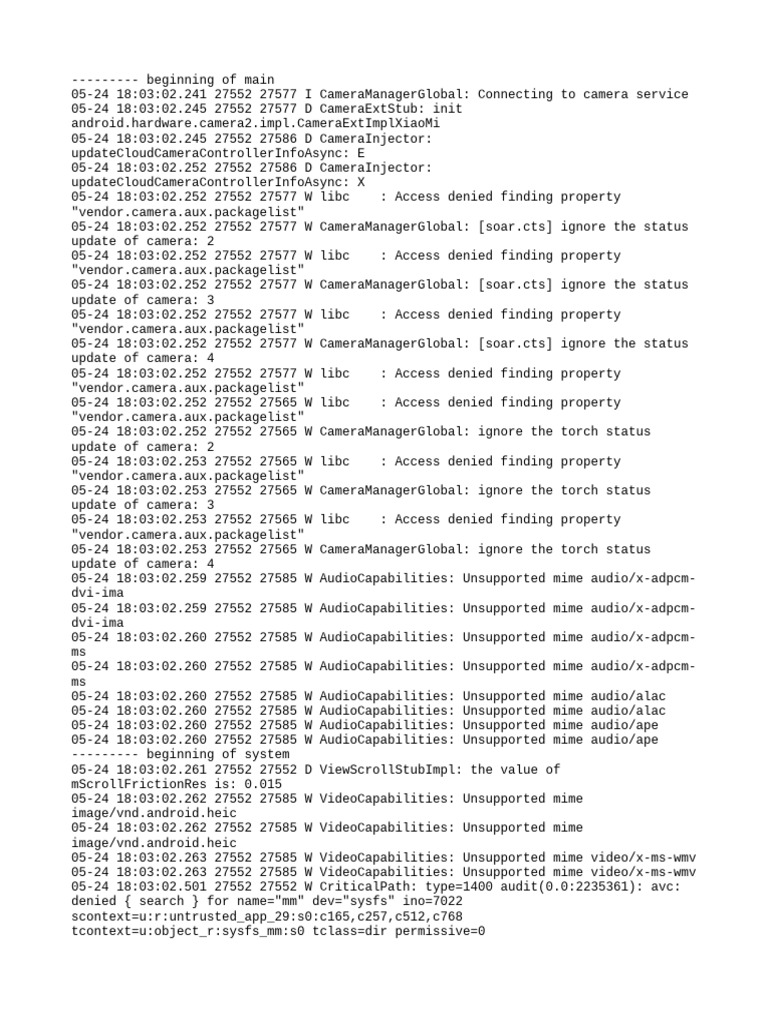 --------- beginning of main
05-24 18:03:02.241 27552 27577 I CameraManagerGlobal: Connecting to camera service
05-24 18:03:02.245 27552 27577 D CameraExtStub: init android.hardware.camera2.impl.CameraExtImplXiaoMi
05-24 18:03:02.245 27552 27586 D CameraInjector: updateCloudCameraControllerInfoAsync: E
05-24 18:03:02.252 27552 27586 D CameraInjector: updateCloudCameraControllerInfoAsync: X
05-24 18:03:02.252 27552 27577 W libc : Access denied finding property "vendor.camera.aux.packagelist"
05-24 18:03:02.252 27552 27577 W CameraManagerGlobal: [soar.cts] ignore the status update of camera: 2
05-24 18:03:02.252 27552 27577 W libc : Access denied finding property "vendor.camera.aux.packagelist"
05-24 18:03:02.252 27552 27577 W CameraManagerGlobal: [soar.cts] ignore the status update of camera: 3
05-24 18:03:02.252 27552 27577 W libc : Access denied finding property "vendor.camera.aux.packagelist"
05-24 18:03:02.252 27552 27577 W CameraManagerGlobal: [soar.cts] ignore the status update of camera: 4
05-24 18:03:02.252 27552 27577 W libc : Access denied finding property "vendor.camera.aux.packagelist"
05-24 18:03:02.252 27552 27565 W libc : Access denied finding property "vendor.camera.aux.packagelist"
05-24 18:03:02.252 27552 27565 W CameraManagerGlobal: ignore the torch status update of camera: 2
05-24 18:03:02.253 27552 27565 W libc : Access denied finding property "vendor.camera.aux.packagelist"
05-24 18:03:02.253 27552 27565 W CameraManagerGlobal: ignore the torch status update of camera: 3
05-24 18:03:02.253 27552 27565 W libc : Access denied finding property "vendor.camera.aux.packagelist"
05-24 18:03:02.253 27552 27565 W CameraManagerGlobal: ignore the torch status update of camera: 4
05-24 18:03:02.259 27552 27585 W AudioCapabilities: Unsupported mime audio/x-adpcm-dvi-ima
05-24 18:03:02.259 27552 27585 W AudioCapabilities: Unsupported mime audio/x-adpcm-dvi-ima
05-24 18:03:02.260 27552 27585 W AudioCapabilities: Unsupported mime audio/x-adpcm-ms
05-24 18:03:02.260 27552 27585 W AudioCapabilities: Unsupported mime audio/x-adpcm-ms
05-24 18:03:02.260 27552 27585 W AudioCapabilities: Unsupported mime audio/alac
05-24 18:03:02.260 27552 27585 W AudioCapabilities: Unsupported mime audio/alac
05-24 18:03:02.260 27552 27585 W AudioCapabilities: Unsupported mime audio/ape
05-24 18:03:02.260 27552 27585 W AudioCapabilities: Unsupported mime audio/ape
--------- beginning of system
05-24 18:03:02.261 27552 27552 D ViewScrollStubImpl: the value of mScrollFrictionRes is: 0.015
05-24 18:03:02.262 27552 27585 W VideoCapabilities: Unsupported mime image/vnd.android.heic
05-24 18:03:02.262 27552 27585 W VideoCapabilities: Unsupported mime image/vnd.android.heic
05-24 18:03:02.263 27552 27585 W VideoCapabilities: Unsupported mime video/x-ms-wmv
05-24 18:03:02.263 27552 27585 W VideoCapabilities: Unsupported mime video/x-ms-wmv
05-24 18:03:02.501 27552 27552 W CriticalPath: type=1400 audit(0.0:2235361): avc: denied { search } for name="mm" dev="sysfs" ino=7022 scontext=u:r:untrusted_app_29:s0:c165,c257,c512,c768 tcontext=u:object_r:sysfs_mm:s0 tclass=dir permissive=0